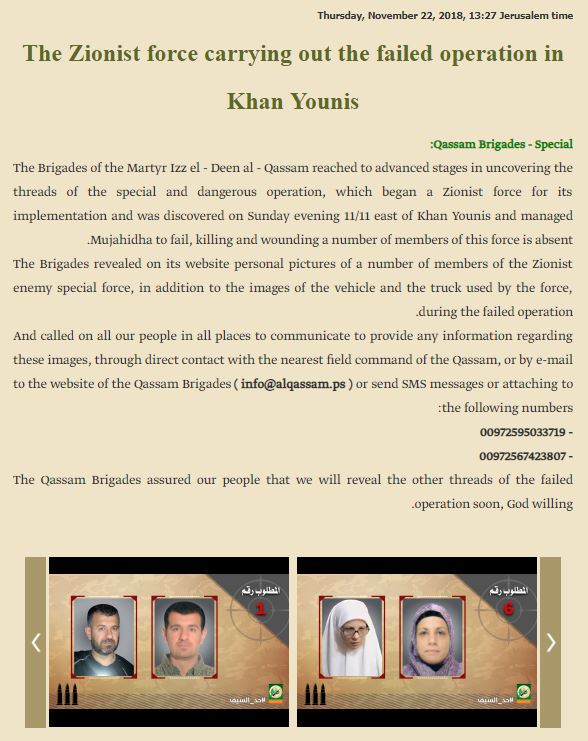 Thursday, November 22, 2018, 13:27 Jerusalem time

The Zionist force carrying out the failed operation in Khan Younis

:Qassam Brigades - Special

The Brigades of the Martyr Izz el - Deen al - Qassam reached to advanced stages in uncovering the threads of the special and dangerous operation, which began a Zionist force for its implementation and was discovered on Sunday evening 11/11 east of Khan Younis and managed .Mujahidha to fail, killing and wounding a number of members of this force is absent

The Brigades revealed on its website personal pictures of a number of members of the Zionist enemy special force, in addition to the images of the vehicle and the truck used by the force, .during the failed operation

And called on all our people in all places to communicate to provide any information regarding these images, through direct contact with the nearest field command of the Qassam, or by e-mail to the website of the Qassam Brigades ( info@alqassam.ps ) or send SMS messages or attaching to :the following numbers

00972595033719 -

00972567423807 -

The Qassam Brigades assured our people that we will reveal the other threads of the failed .operation soon, God willing

المطلوب رقم
1
#حد_السيف

المطلوب رقم
6
#حد_السيف